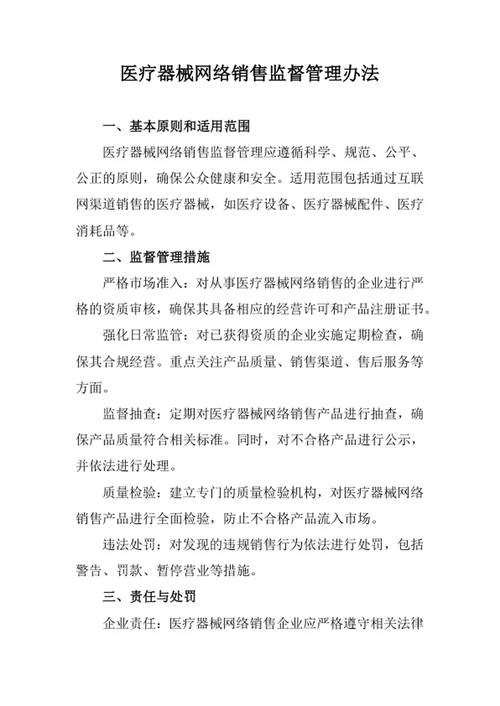 医疗器械网络销售监督管理办法

一、基本原则和适用范围

医疗器械网络销售监督管理应遵循科学、规范、公平、公正的原则，确保公众健康和安全。适用范围包括通过互联网渠道销售的医疗器械，如医疗设备、医疗器械配件、医疗消耗品等。

二、监督管理措施

严格市场准入：对从事医疗器械网络销售的企业进行严格的资质审核，确保其具备相应的经营许可和产品注册证书。

强化日常监管：对已获得资质的企业实施定期检查，确保其合规经营。重点关注产品质量、销售渠道、售后服务等方面。

监督抽查：定期对医疗器械网络销售产品进行抽查，确保产品质量符合相关标准。同时，对不合格产品进行公示，并依法进行处理。

质量检验：建立专门的质量检验机构，对医疗器械网络销售产品进行全面检验，防止不合格产品流入市场。

违法处罚：对发现的违规销售行为依法进行处罚，包括警告、罚款、暂停营业等措施。

三、责任与处罚

企业责任：医疗器械网络销售企业应严格遵守相关法律